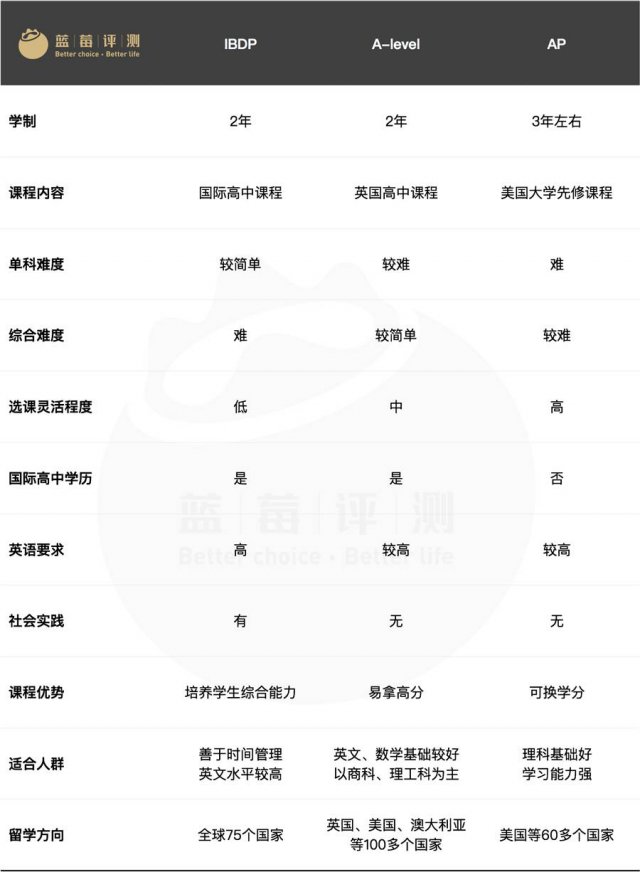 | 蓝莓评测 Better choice · Better life | IBDP | A-level | AP |
|---|---|---|---|
| 学制 | 2年 | 2年 | 3年左右 |
| 课程内容 | 国际高中课程 | 英国高中课程 | 美国大学先修课程 |
| 单科难度 | 较简单 | 较难 | 难 |
| 综合难度 | 难 | 较简单 | 较难 |
| 选课灵活程度 | 低 | 中 | 高 |
| 国际高中学历 | 是 | 是 | 否 |
| 英语要求 | 高 | 较高 | 较高 |
| 社会实践 | 有 | 无 | 无 |
| 课程优势 | 培养学生综合能力 | 易拿高分 | 可换学分 |
| 适合人群 | 善于时间管理 英文水平较高 | 英文、数学基础较好 以商科、理工科为主 | 理科基础好 学习能力强 |
| 留学方向 | 全球75个国家 | 英国、美国、澳大利亚等100多个国家 | 美国等60多个国家 |

蓝莓评测
Better choice · Better life